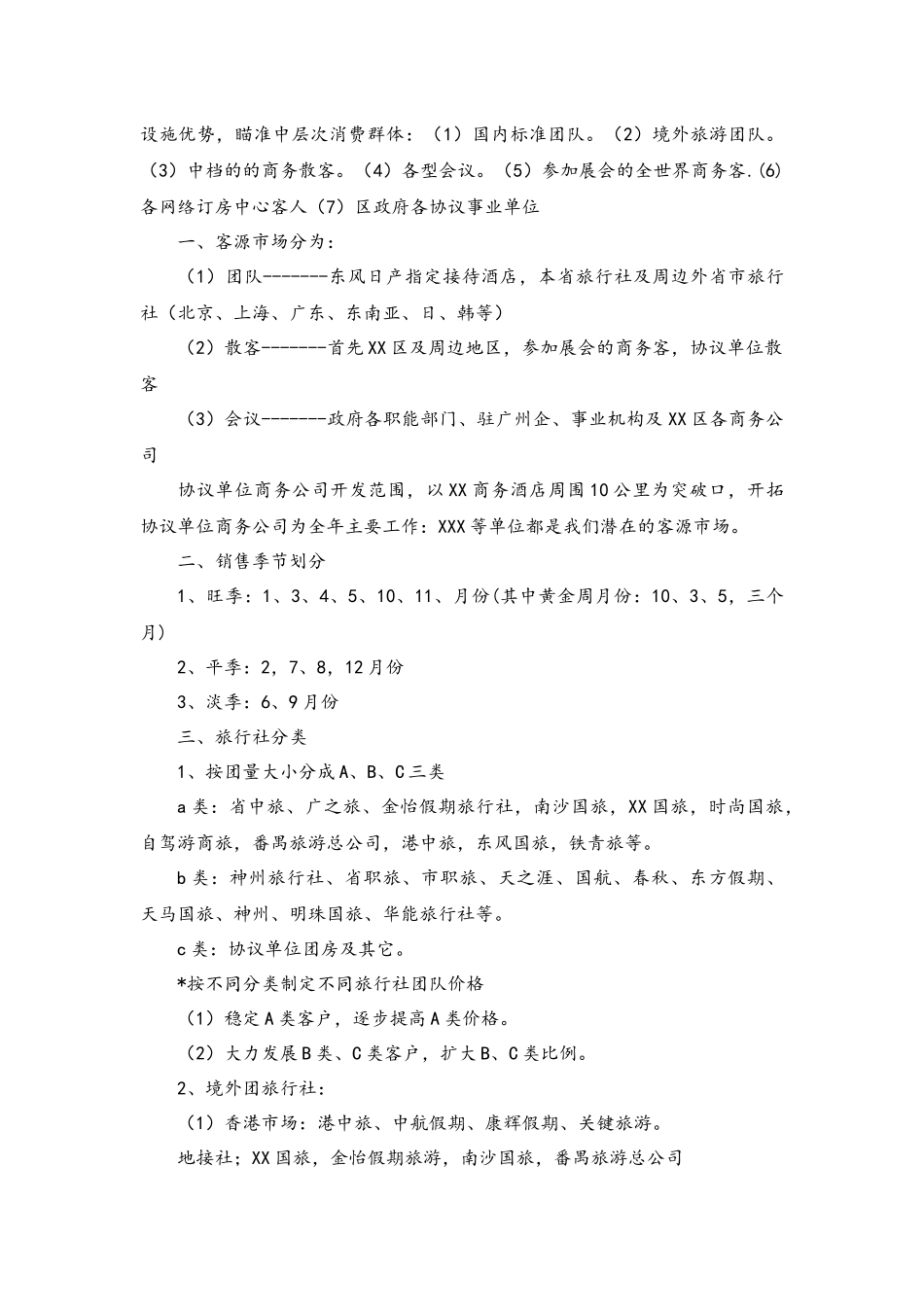 设施优势，瞄准中层次消费群体：（1）国内标准团队。（2）境外旅游团队。（3）中档的的商务散客。（4）各型会议。（5）参加展会的全世界商务客.(6)各网络订房中心客人（7）区政府各协议事业单位

一、客源市场分为：

（1）团队-------东风日产指定接待酒店，本省旅行社及周边外省市旅行社（北京、上海、广东、东南亚、日、韩等）

（2）散客-------首先XX区及周边地区，参加展会的商务客，协议单位散客

（3）会议-------政府各职能部门、驻广州企、事业机构及XX区各商务公司

协议单位商务公司开发范围，以XX商务酒店周围10公里为突破口，开拓协议单位商务公司为全年主要工作：XXX等单位都是我们潜在的客源市场。

二、销售季节划分

1、旺季：1、3、4、5、10、11、月份(其中黄金周月份：10、3、5，三个月）

2、平季：2，7、8，12月份

3、淡季：6、9月份

三、旅行社分类

1、按团量大小分成A、B、C三类

a类：省中旅、广之旅、金怡假期旅行社，南沙国旅，XX国旅，时尚国旅，自驾游商旅，番禺旅游总公司，港中旅，东风国旅，铁青旅等。

b类：神州旅行社、省职旅、市职旅、天之涯、国航、春秋、东方假期、天马国旅、神州、明珠国旅、华能旅行社等。

c类：协议单位团房及其它。

*按不同分类制定不同旅行社团队价格

（1）稳定A类客户，逐步提高A类价格。

（2）大力发展B类、C类客户，扩大B、C类比例。

2、境外团旅行社：

（1）香港市场：港中旅、中航假期、康辉假期、关键旅游。

地接社；XX国旅，金怡假期旅游，南沙国旅，番禺旅游总公司